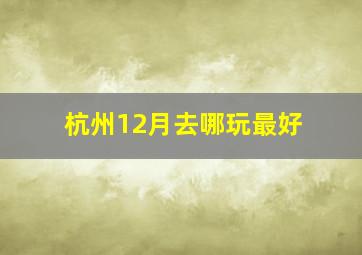 杭州12月去哪玩最好